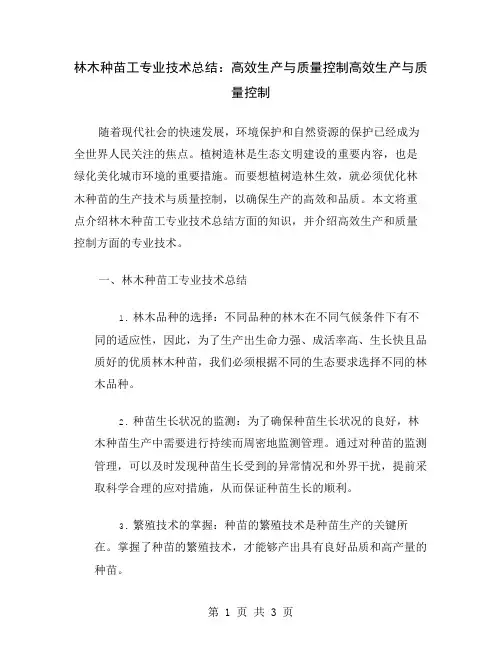 林木种苗工专业技术总结：高效生产与质量控制高效生产与质量控制

随着现代社会的快速发展，环境保护和自然资源的保护已经成为全世界人民关注的焦点。植树造林是生态文明建设的重要内容，也是绿化美化城市环境的重要措施。而要想植树造林生效，就必须优化林木种苗的生产技术与质量控制，以确保生产的高效和品质。本文将重点介绍林木种苗工专业技术总结方面的知识，并介绍高效生产和质量控制方面的专业技术。

一、林木种苗工专业技术总结

1. 林木品种的选择：不同品种的林木在不同气候条件下有不同的适应性，因此，为了生产出生命力强、成活率高、生长快且品质好的优质林木种苗，我们必须根据不同的生态要求选择不同的林木品种。

2. 种苗生长状况的监测：为了确保种苗生长状况的良好，林木种苗生产中需要进行持续而周密地监测管理。通过对种苗的监测管理，可以及时发现种苗生长受到的异常情况和外界干扰，提前采取科学合理的应对措施，从而保证种苗生长的顺利。

3. 繁殖技术的掌握：种苗的繁殖技术是种苗生产的关键所在。掌握了种苗的繁殖技术，才能够产出具有良好品质和高产量的种苗。

第 1 页 共 3 页